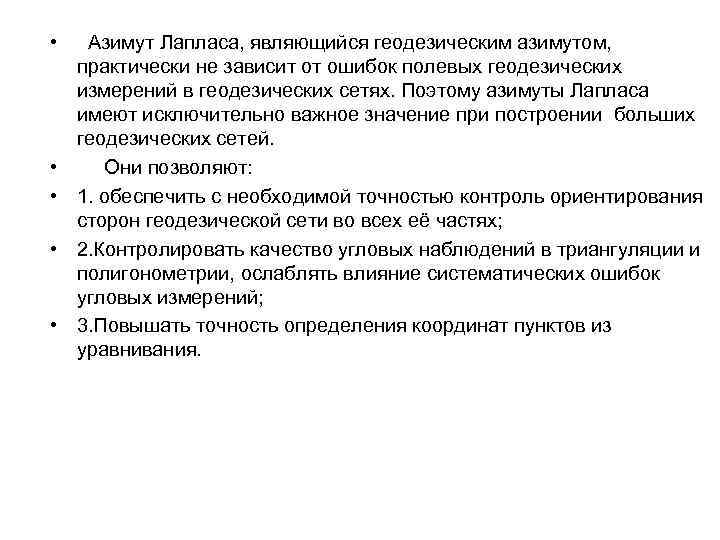 • Азимут Лапласа, являющийся геодезическим азимутом, практически не зависит от ошибок полевых геодезических измерений в геодезических сетях. Поэтому азимуты Лапласа имеют исключительно важное значение при построении больших геодезических сетей.

• Они позволяют:

• 1. обеспечить с необходимой точностью контроль ориентирования сторон геодезической сети во всех её частях;

• 2.Контролировать качество угловых наблюдений в триангуляции и полигонометрии, ослаблять влияние систематических ошибок угловых измерений;

• 3.Повышать точность определения координат пунктов из уравнивания.